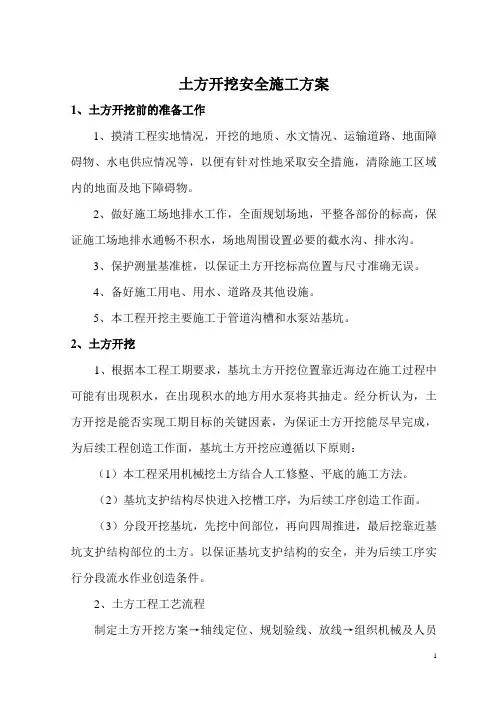 土方开挖安全施工方案

1、土方开挖前的准备工作

1、摸清工程实地情况，开挖的地质、水文情况、运输道路、地面障碍物、水电供应情况等，以便有针对性地采取安全措施，清除施工区域内的地面及地下障碍物。

2、做好施工场地排水工作，全面规划场地，平整各部份的标高，保证施工场地排水通畅不积水，场地周围设置必要的截水沟、排水沟。

3、保护测量基准桩，以保证土方开挖标高位置与尺寸准确无误。

4、备好施工用电、用水、道路及其他设施。

5、本工程开挖主要施工于管道沟槽和水泵站基坑。

2、土方开挖

1、根据本工程工期要求，基坑土方开挖位置靠近海边在施工过程中可能有出现积水，在出现积水的地方用水泵将其抽走。经分析认为，土方开挖是能否实现工期目标的关键因素，为保证土方开挖能尽早完成，为后续工程创造工作面，基坑土方开挖应遵循以下原则：

（1）本工程采用机械挖土方结合人工修整、平底的施工方法。

（2）基坑支护结构尽快进入挖槽工序，为后续工序创造工作面。

（3）分段开挖基坑，先挖中间部位，再向四周推进，最后挖靠近基坑支护结构部位的土方。以保证基坑支护结构的安全，并为后续工序实行分段流水作业创造条件。

2、土方工程工艺流程

制定土方开挖方案→轴线定位、规划验线、放线→组织机械及人员

1